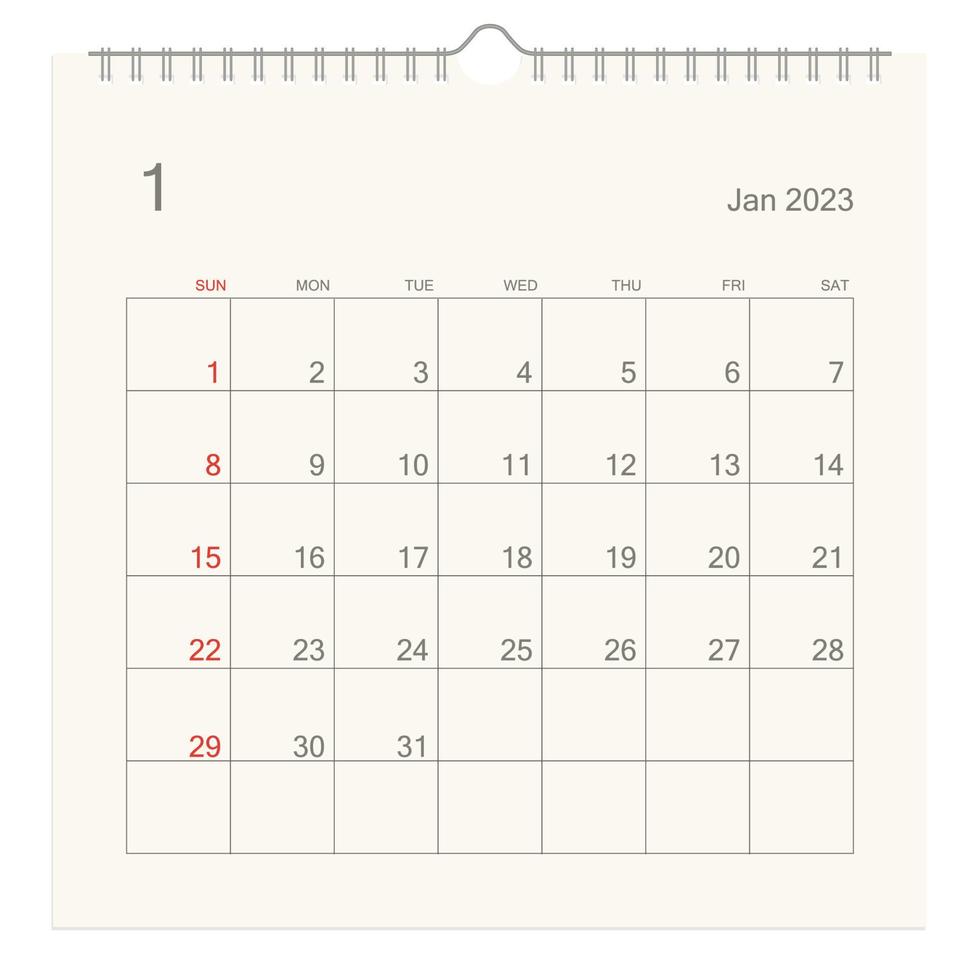 1

Jan 2023

| SUN | MON | TUE | WED | THU | FRI | SAT |
|---|---|---|---|---|---|---|
| 1 | 2 | 3 | 4 | 5 | 6 | 7 |
| 8 | 9 | 10 | 11 | 12 | 13 | 14 |
| 15 | 16 | 17 | 18 | 19 | 20 | 21 |
| 22 | 23 | 24 | 25 | 26 | 27 | 28 |
| 29 | 30 | 31 | | | | |
| | | | | | | |